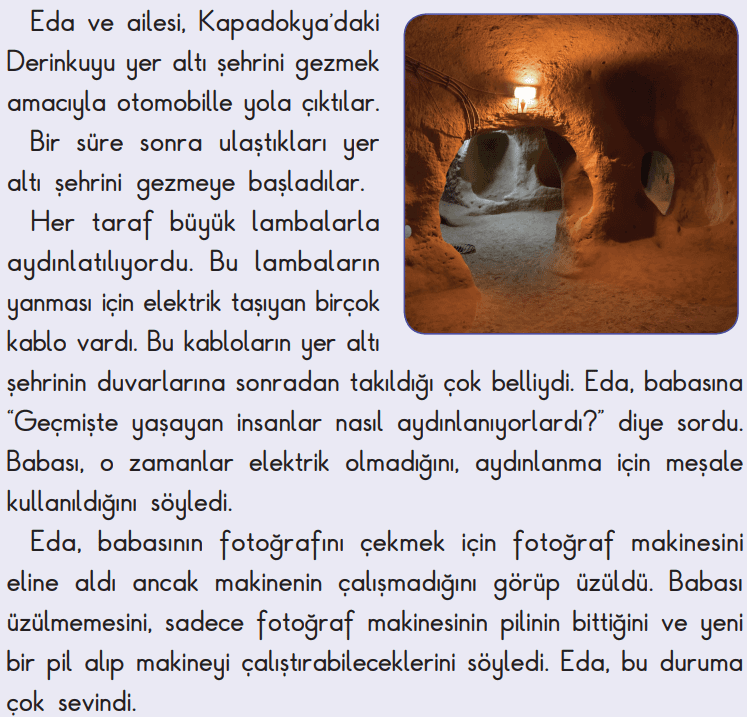 Eda ve ailesi, Kapadokya'daki Derinkuyu yer altı şehrini gezmek amacıyla otomobille yola çıktılar.

Bir süre sonra ulaştıkları yer altı şehrini gezmeye başladılar.

Her taraf büyük lambalarla aydınlatılıyordu. Bu lambaların yanması için elektrik taşıyan birçok kablo vardı. Bu kabloların yer altı şehrinin duvarlarına sonradan takıldığı çok belliydi. Eda, babasına "Geçmişte yaşayan insanlar nasıl aydınlanıyorlardı?" diye sordu. Babası, o zamanlar elektrik olmadığını, aydınlanma için meşale kullanıldığını söyledi.

Eda, babasının fotoğrafını çekmek için fotoğraf makinesini eline aldı ancak makinenin çalışmadığını görüp üzüldü. Babası üzülmemesini, sadece fotoğraf makinesinin pilinin bittiğini ve yeni bir pil alıp makineyi çalıştırabileceklerini söyledi. Eda, bu duruma çok sevindi.